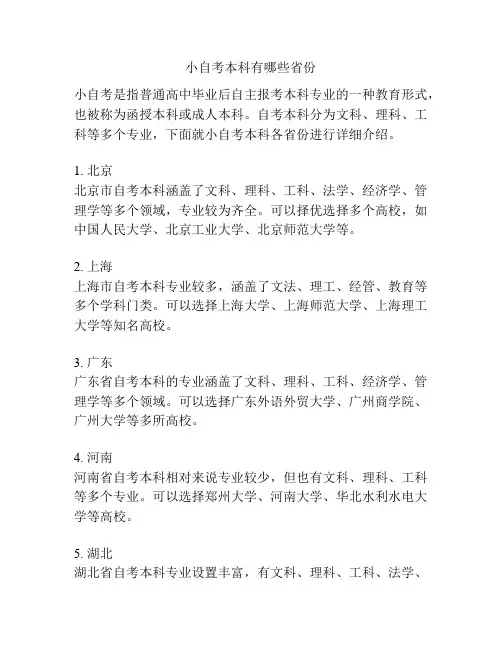 小自考本科有哪些省份

小自考是指普通高中毕业后自主报考本科专业的一种教育形式，也被称为函授本科或成人本科。自考本科分为文科、理科、工科等多个专业，下面就小自考本科各省份进行详细介绍。

1. 北京
北京市自考本科涵盖了文科、理科、工科、法学、经济学、管理学等多个领域，专业较为齐全。可以择优选择多个高校，如中国人民大学、北京工业大学、北京师范大学等。

2. 上海
上海市自考本科专业较多，涵盖了文法、理工、经管、教育等多个学科门类。可以选择上海大学、上海师范大学、上海理工大学等知名高校。

3. 广东
广东省自考本科的专业涵盖了文科、理科、工科、经济学、管理学等多个领域。可以选择广东外语外贸大学、广州商学院、广州大学等多所高校。

4. 河南
河南省自考本科相对来说专业较少，但也有文科、理科、工科等多个专业。可以选择郑州大学、河南大学、华北水利水电大学等高校。

5. 湖北
湖北省自考本科专业设置丰富，有文科、理科、工科、法学、